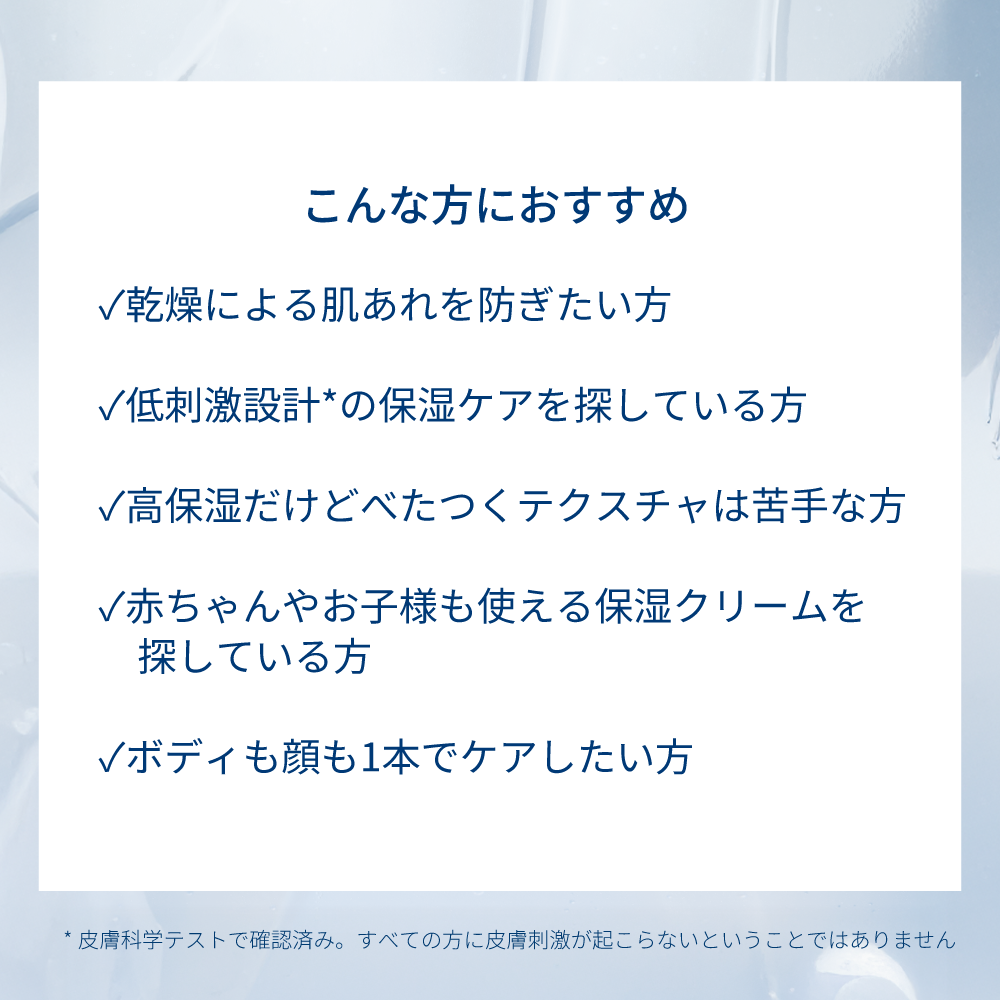 こんな方におすすめ

✓乾燥による肌あれを防ぎたい方

✓低刺激設計*の保湿ケアを探している方

✓高保湿だけどべたつくテクスチャは苦手な方

✓赤ちゃんやお子様も使える保湿クリームを探している方

✓ボディも顔も1本でケアしたい方

* 皮膚科学テストで確認済み。すべての方に皮膚刺激が起こらないということではありません